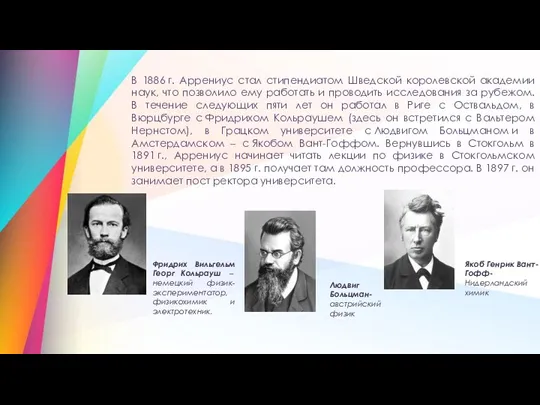 В 1886 г. Аррениус стал стипендиатом Шведской королевской академии наук, что позволило ему работать и проводить исследования за рубежом. В течение следующих пяти лет он работал в Риге с Оствальдом, в Вюрцбурге с Фридрихом Кольраушем (здесь он встретился с Вальтером Нернстом), в Грацком университете с Людвигом Больцманом и в Амстердамском – с Якобом Вант-Гоффом. Вернувшись в Стокгольм в 1891 г., Аррениус начинает читать лекции по физике в Стокгольмском университете, а в 1895 г. получает там должность профессора. В 1897 г. он занимает пост ректора университета.

Фридрих Вильгельм Георг Кольрауш – немецкий физик-экспериментатор, физикохимик и электротехник.

Людвиг Больцман- австрийский физик

Якоб Генрик Вант-Гофф- Нидерландский химик